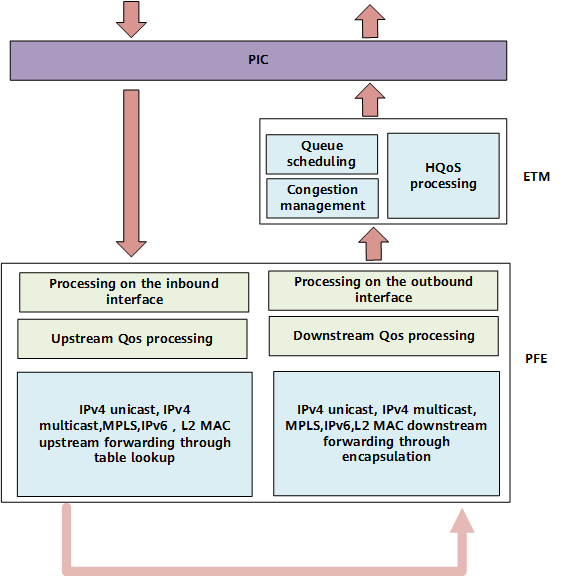 PIC

Queue scheduling

Congestion management

HQoS processing

ETM

Processing on the inbound interface

Upstream Qos processing

IPv4 unicast, IPv4 multicast,MPLS,IPv6 , L2 MAC upstream forwarding through table lookup

Processing on the outbound interface

Downstream Qos processing

IPv4 unicast, IPv4 multicast, MPLS,IPv6,L2 MAC downstream forwarding through encapsulation

PFE